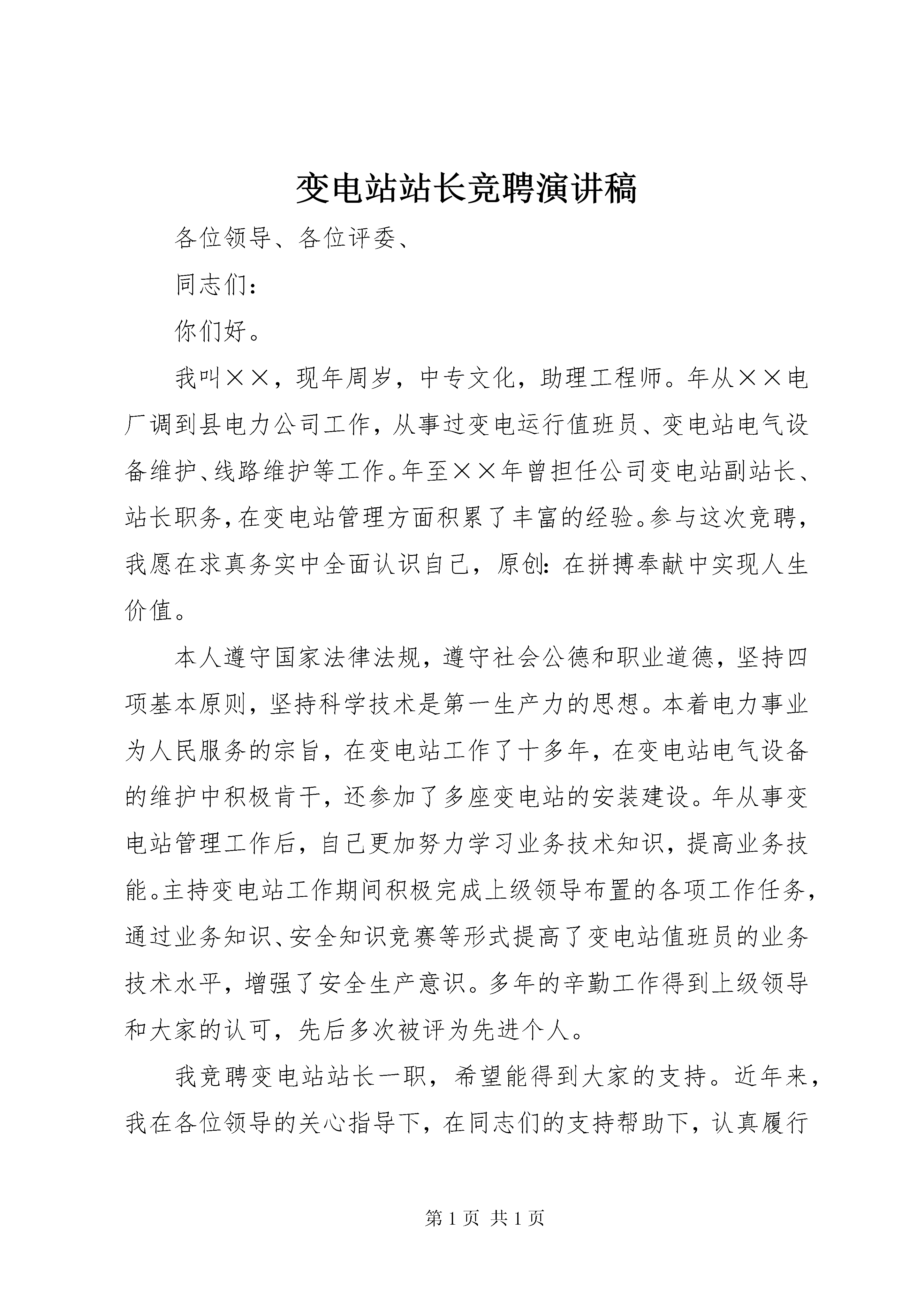 变电站站长竞聘演讲稿

各位领导、各位评委、

同志们：

你们好。

我叫××，现年周岁，中专文化，助理工程师。年从××电厂调到县电力公司工作，从事过变电运行值班员、变电站电气设备维护、线路维护等工作。年至××年曾担任公司变电站副站长、站长职务，在变电站管理方面积累了丰富的经验。参与这次竞聘，我愿在求真务实中全面认识自己，原创：在拼搏奉献中实现人生价值。

本人遵守国家法律法规，遵守社会公德和职业道德，坚持四项基本原则，坚持科学技术是第一生产力的思想。本着电力事业为人民服务的宗旨，在变电站工作了十多年，在变电站电气设备的维护中积极肯干，还参加了多座变电站的安装建设。年从事变电站管理工作后，自己更加努力学习业务技术知识，提高业务技能。主持变电站工作期间积极完成上级领导布置的各项工作任务，通过业务知识、安全知识竞赛等形式提高了变电站值班员的业务技术水平，增强了安全生产意识。多年的辛勤工作得到上级领导和大家的认可，先后多次被评为先进个人。

我竞聘变电站站长一职，希望能得到大家的支持。近年来，我在各位领导的关心指导下，在同志们的支持帮助下，认真履行

第 1 页 共 1 页